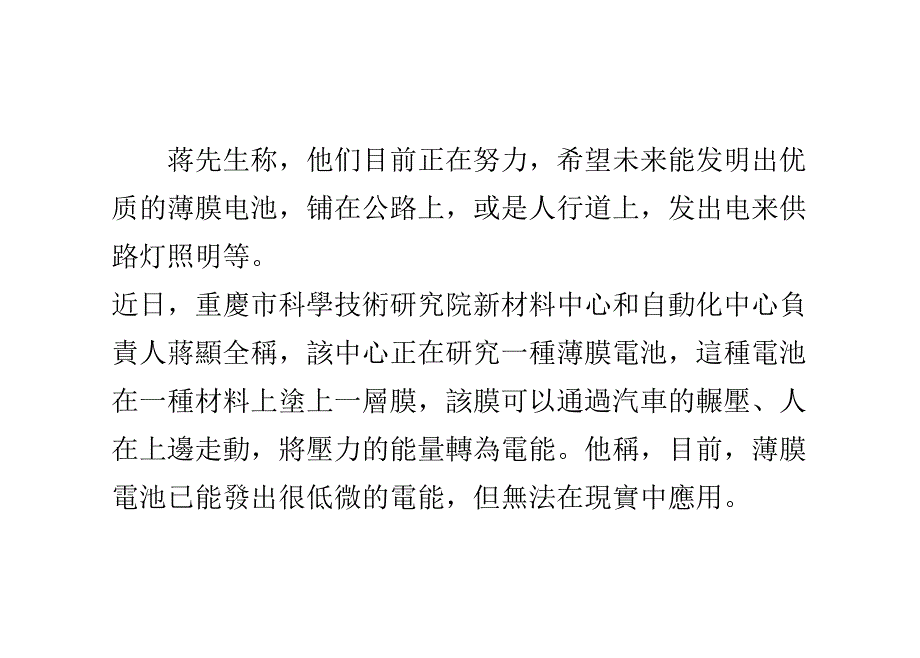 蒋先生称，他们目前正在努力，希望未来能发明出优质的薄膜电池，铺在公路上，或是人行道上，发出电来供路灯照明等。

近日，重慶市科學技術研究院新材料中心和自動化中心負責人蔣顯全稱，該中心正在研究一種薄膜電池，這種電池在一種材料上塗上一層膜，該膜可以通過汽車的輾壓、人在上邊走動，將壓力的能量轉為電能。他稱，目前，薄膜電池已能發出很低微的電能，但無法在現實中應用。